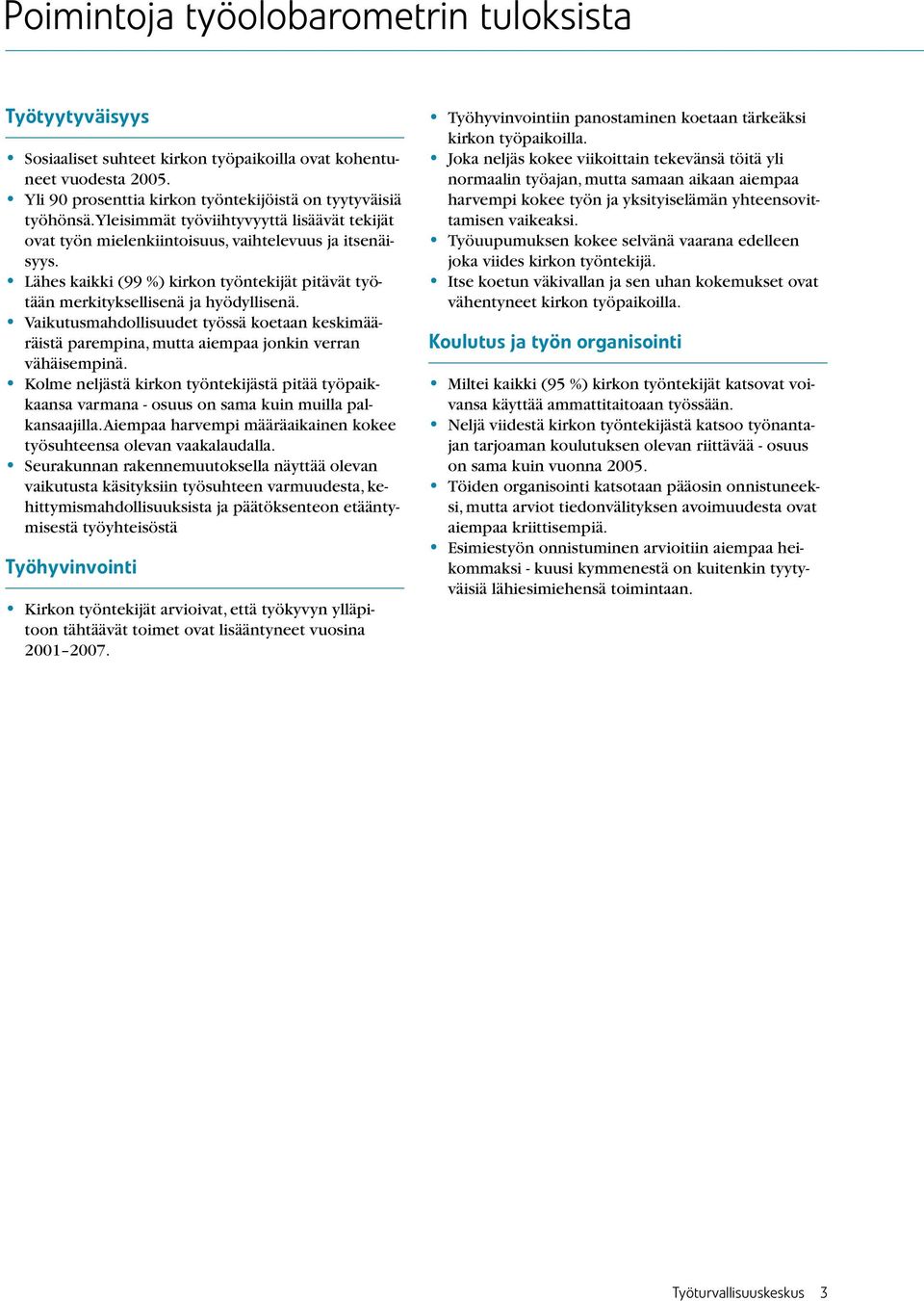 Poimintoja työolobarometrin tuloksista

Työtyytyväisyys

• Sosiaaliset suhteet kirkon työpaikoilla ovat kohentuneet vuodesta 2005.
• Yli 90 prosenttia kirkon työntekijöistä on tyytyväisiä työhönsä. Yleisimmät työviihtyvyyttä lisäävät tekijät ovat työn mielenkiintoisuus, vaihtelevuus ja itsenäisyys.
• Lähes kaikki (99 %) kirkon työntekijät pitävät työtään merkityksellisenä ja hyödyllisenä.
• Vaikutusmahdollisuudet työssä koetaan keskimääräistä parempina, mutta aiempaa jonkin verran vähäisempinä.
• Kolme neljästä kirkon työntekijästä pitää työpaikkaansa varmana - osuus on sama kuin muilla palkansaajilla. Aiempaa harvempi määräaikainen kokee työsuhteensa olevan vaakalaudalla.
• Seurakunnan rakennemuutoksella näyttää olevan vaikutusta käsityksiin työsuhteen varmuudesta, kehittymismahdollisuuksista ja päätöksenteon etääntymisestä työyhteisöstä

Työhyvinvointi

• Kirkon työntekijät arvioivat, että työkyvyn ylläpitoon tähtäävät toimet ovat lisääntyneet vuosina 2001–2007.
• Työhyvinvointiin panostaminen koetaan tärkeäksi kirkon työpaikoilla.
• Joka neljäs kokee viikoittain tekevänsä töitä yli normaalin työajan, mutta samaan aikaan aiempaa harvempi kokee työn ja yksityiselämän yhteensovittamisen vaikeaksi.
• Työuupumuksen kokee selvänä vaarana edelleen joka viides kirkon työntekijä.
• Itse koetun väkivallan ja sen uhan kokemukset ovat vähentyneet kirkon työpaikoilla.

Koulutus ja työn organisointi

• Miltei kaikki (95 %) kirkon työntekijät katsovat voivansa käyttää ammattitaitoaan työssään.
• Neljä viidestä kirkon työntekijästä katsoo työnantajan tarjoaman koulutuksen olevan riittävää - osuus on sama kuin vuonna 2005.
• Töiden organisointi katsotaan pääosin onnistuneeksi, mutta arviot tiedonvälityksen avoimuudesta ovat aiempaa kriittisempiä.
• Esimiestyön onnistuminen arvioitiin aiempaa heikommaksi - kuusi kymmenestä on kuitenkin tyytyväisiä lähiesimiehensä toimintaan.

Työturvallisuuskeskus 3